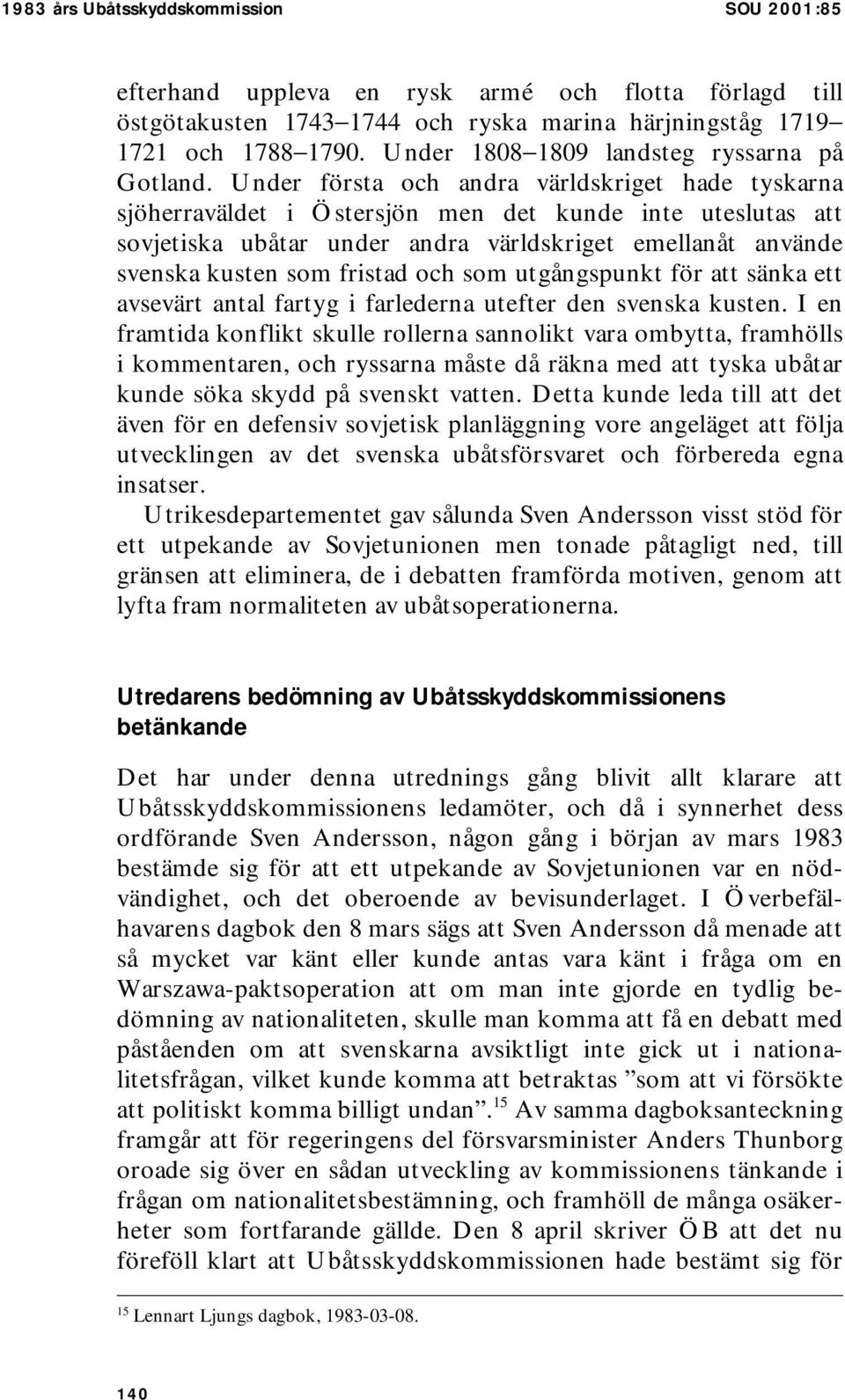 1983 års Ubåtsskyddskommission SOU 2001:85

efterhand uppleva en rysk armé och flotta förlagd till östgötakusten 1743–1744 och ryska marina härjningståg 1719–1721 och 1788–1790. Under 1808–1809 landsteg ryssarna på Gotland. Under första och andra världskriget hade tyskarna sjöherraväldet i Östersjön men det kunde inte uteslutas att sovjetiska ubåtar under andra världskriget emellanåt använde svenska kusten som fristad och som utgångspunkt för att sänka ett avsevärt antal fartyg i farlederna utefter den svenska kusten. I en framtida konflikt skulle rollerna sannolikt vara ombytta, framhölls i kommentaren, och ryssarna måste då räkna med att tyska ubåtar kunde söka skydd på svenskt vatten. Detta kunde leda till att det även för en defensiv sovjetisk planläggning vore angeläget att följa utvecklingen av det svenska ubåtsförsvaret och förbereda egna insatser.

Utrikesdepartementet gav sålunda Sven Andersson visst stöd för ett utpekande av Sovjetunionen men tonade påtagligt ned, till gränsen att eliminera, de i debatten framförda motiven, genom att lyfta fram normaliteten av ubåtsoperationerna.

Utredarens bedömning av Ubåtsskyddskommissionens betänkande

Det har under denna utrednings gång blivit allt klarare att Ubåtsskyddskommissionens ledamöter, och då i synnerhet dess ordförande Sven Andersson, någon gång i början av mars 1983 bestämde sig för att ett utpekande av Sovjetunionen var en nödvändighet, och det oberoende av bevisunderlaget. I Överbefälhavarens dagbok den 8 mars sägs att Sven Andersson då menade att så mycket var känt eller kunde antas vara känt i fråga om en Warszawa-paktsoperation att om man inte gjorde en tydlig bedömning av nationaliteten, skulle man komma att få en debatt med påståenden om att svenskarna avsiktligt inte gick ut i nationalitetsfrågan, vilket kunde komma att betraktas ”som att vi försökte att politiskt komma billigt undan”.$^{15}$ Av samma dagboksanteckning framgår att för regeringens del försvarsminister Anders Thunborg oroade sig över en sådan utveckling av kommissionens tänkande i frågan om nationalitetsbestämning, och framhöll de många osäkerheter som fortfarande gällde. Den 8 april skriver ÖB att det nu föreföll klart att Ubåtsskyddskommissionen hade bestämt sig för

$^{15}$ Lennart Ljungs dagbok, 1983-03-08.

140